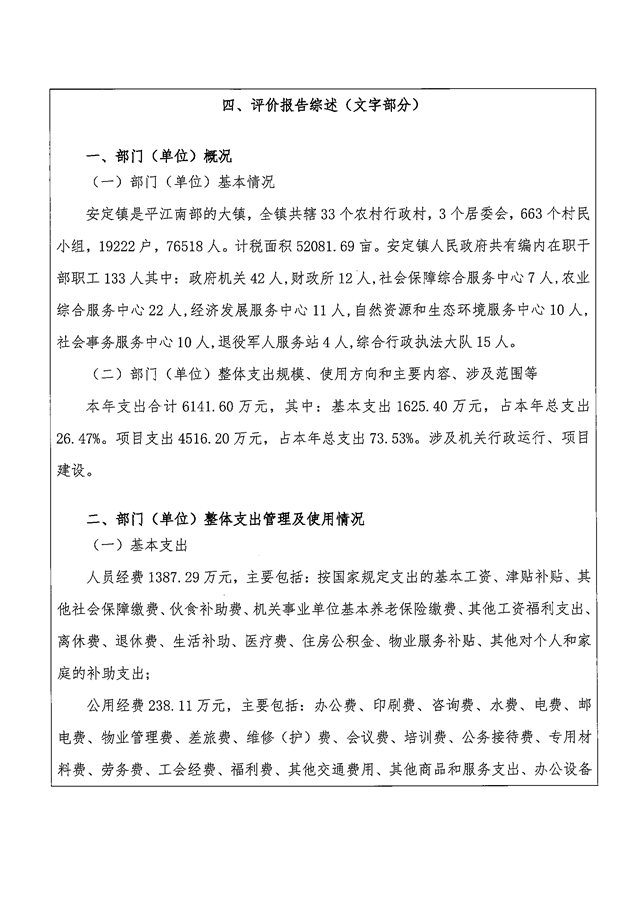 四、评价报告综述（文字部分）

一、部门（单位）概况

（一）部门（单位）基本情况

安定镇是平江南部的大镇，全镇共辖33个农村行政村，3个居委会，663个村民小组，19222户，76518人。计税面积52081.69亩。安定镇人民政府共有编内在职干部职工133人其中：政府机关42人，财政所12人，社会保障综合服务中心7人，农业综合服务中心22人，经济发展服务中心11人，自然资源和生态环境服务中心10人，社会事务服务中心10人，退役军人服务站4人，综合行政执法大队15人。

（二）部门（单位）整体支出规模、使用方向和主要内容、涉及范围等

本年支出合计6141.60万元，其中：基本支出1625.40万元，占本年总支出26.47%。项目支出4516.20万元，占本年总支出73.53%。涉及机关行政运行、项目建设。

二、部门（单位）整体支出管理及使用情况

（一）基本支出

人员经费1387.29万元，主要包括：按国家规定支出的基本工资、津贴补贴、其他社会保障缴费、伙食补助费、机关事业单位基本养老保险缴费、其他工资福利支出、离休费、退休费、生活补助、医疗费、住房公积金、物业服务补贴、其他对个人和家庭的补助支出；

公用经费238.11万元，主要包括：办公费、印刷费、咨询费、水费、电费、邮电费、物业管理费、差旅费、维修（护）费、会议费、培训费、公务接待费、专用材料费、劳务费、工会经费、福利费、其他交通费用、其他商品和服务支出、办公设备